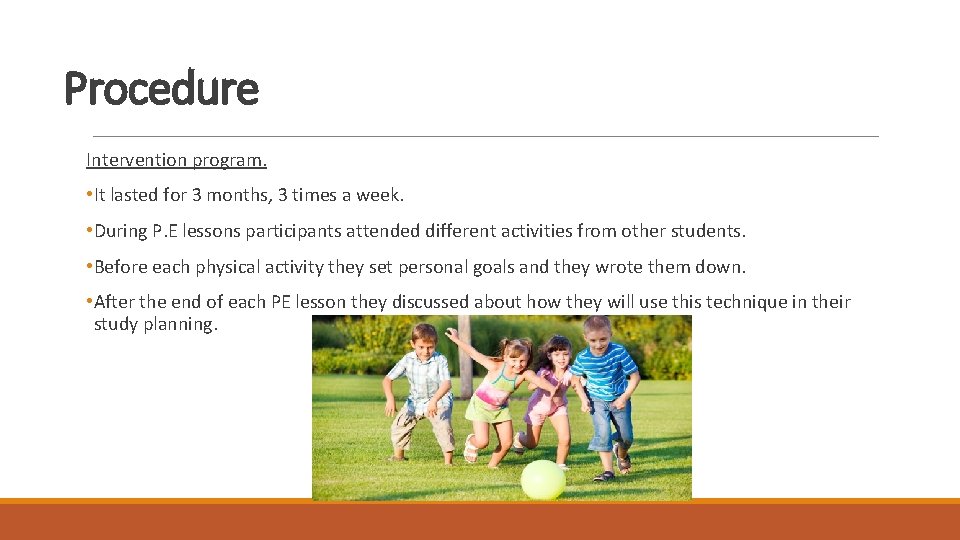 Procedure

Intervention program.

•It lasted for 3 months, 3 times a week.

•During P.E lessons participants attended different activities from other students.

•Before each physical activity they set personal goals and they wrote them down.

•After the end of each PE lesson they discussed about how they will use this technique in their study planning.